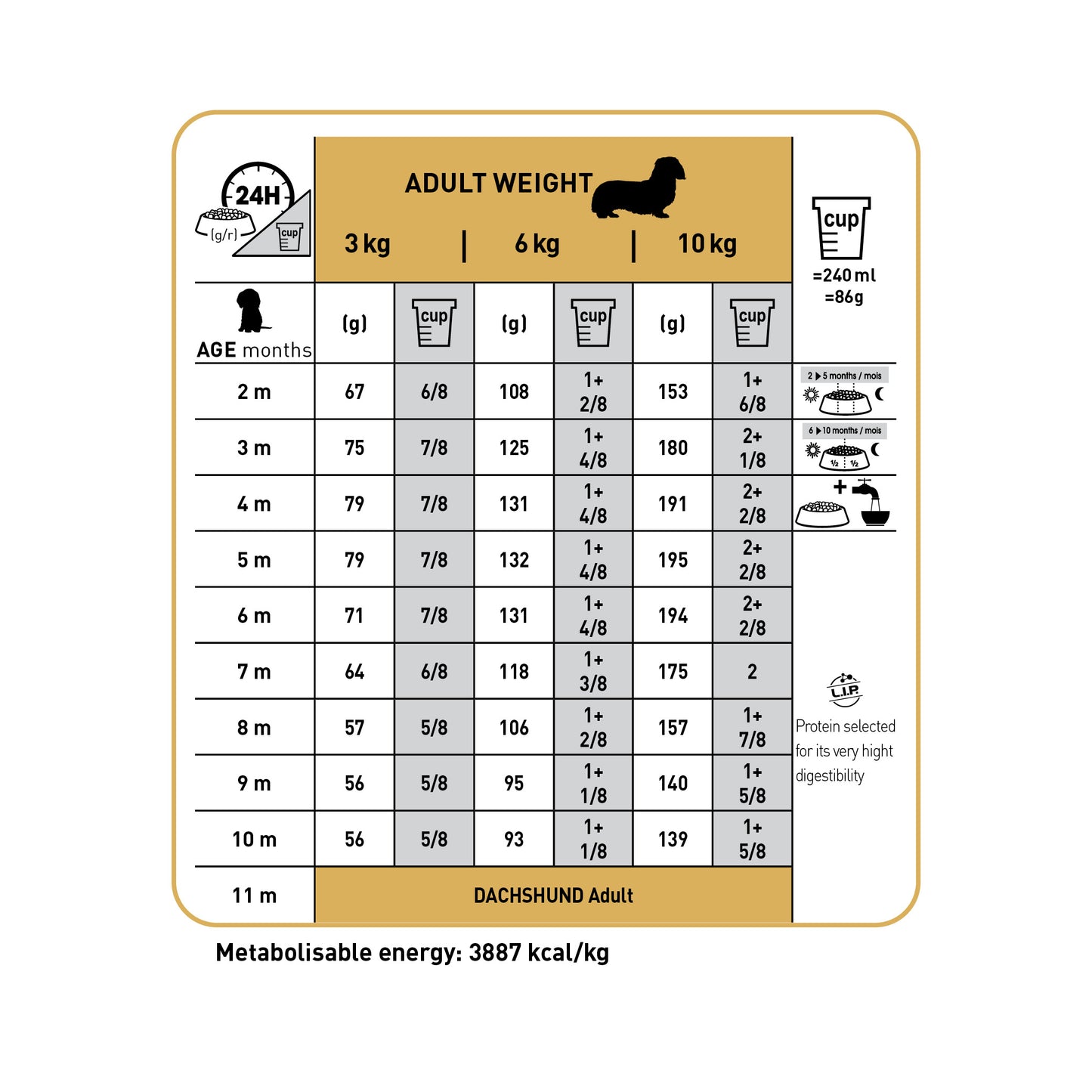 24H
(g/r)
cup

ADULT WEIGHT

| AGE months | 3 kg (g) | 3 kg cup | 6 kg (g) | 6 kg cup | 10 kg (g) | 10 kg cup |
|---|---|---|---|---|---|---|
| 2 m | 67 | 6/8 | 108 | 1+ 2/8 | 153 | 1+ 6/8 |
| 3 m | 75 | 7/8 | 125 | 1+ 4/8 | 180 | 2+ 1/8 |
| 4 m | 79 | 7/8 | 131 | 1+ 4/8 | 191 | 2+ 2/8 |
| 5 m | 79 | 7/8 | 132 | 1+ 4/8 | 195 | 2+ 2/8 |
| 6 m | 71 | 7/8 | 131 | 1+ 4/8 | 194 | 2+ 2/8 |
| 7 m | 64 | 6/8 | 118 | 1+ 3/8 | 175 | 2 |
| 8 m | 57 | 5/8 | 106 | 1+ 2/8 | 157 | 1+ 7/8 |
| 9 m | 56 | 5/8 | 95 | 1+ 1/8 | 140 | 1+ 5/8 |
| 10 m | 56 | 5/8 | 93 | 1+ 1/8 | 139 | 1+ 5/8 |
| 11 m | DACHSHUND Adult | | | | | |

cup
=240 ml
=86g

2 ▶ 5 months / mois

6 ▶ 10 months / mois
½ ½

+

L.I.P.
Protein selected for its very hight digestibility

Metabolisable energy: 3887 kcal/kg